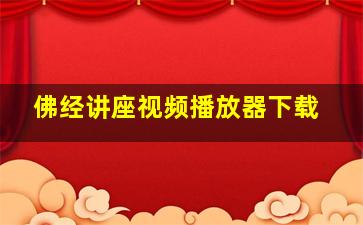 佛经讲座视频播放器下载